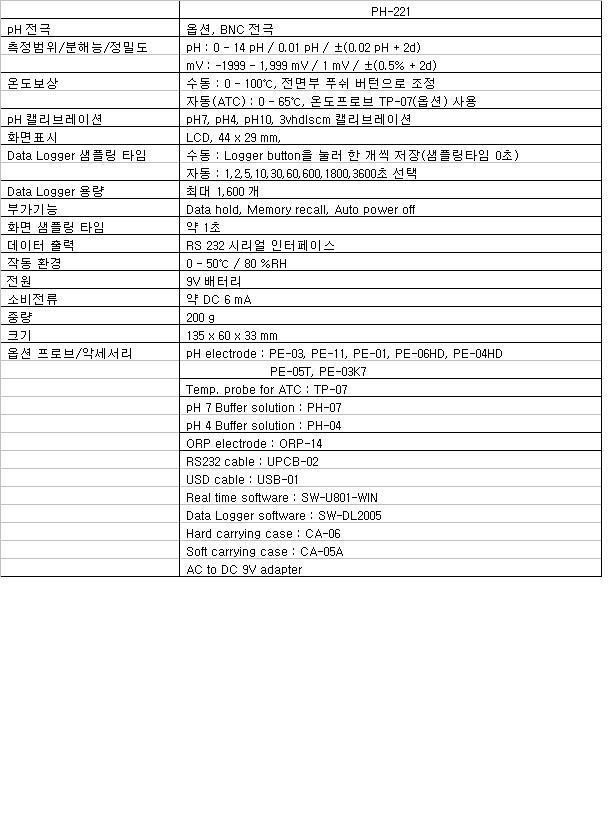 |  | PH-221 |
|---|---|
| pH 전극 | 옵션, BNC 전극 |
| 측정범위/분해능/정밀도 | pH : 0 - 14 pH / 0.01 pH / ±(0.02 pH + 2d) |
|  | mV : -1999 - 1,999 mV / 1 mV / ±(0.5% + 2d) |
| 온도보상 | 수동 : 0 - 100℃, 전면부 푸쉬 버턴으로 조정 |
|  | 자동(ATC) : 0 - 65℃, 온도프로브 TP-07(옵션) 사용 |
| pH 캘리브레이션 | pH7, pH4, pH10, 3vhdlscm 캘리브레이션 |
| 화면표시 | LCD, 44 x 29 mm, |
| Data Logger 샘플링 타임 | 수동 : Logger button을 눌러 한 개씩 저장(샘플링타임 0초) |
|  | 자동 : 1,2,5,10,30,60,600,1800,3600초 선택 |
| Data Logger 용량 | 최대 1,600 개 |
| 부가기능 | Data hold, Memory recall, Auto power off |
| 화면 샘플링 타임 | 약 1초 |
| 데이터 출력 | RS 232 시리얼 인터페이스 |
| 작동 환경 | 0 - 50℃ / 80 %RH |
| 전원 | 9V 배터리 |
| 소비전류 | 약 DC 6 mA |
| 중량 | 200 g |
| 크기 | 135 x 60 x 33 mm |
| 옵션 프로브/악세서리 | pH electrode : PE-03, PE-11, PE-01, PE-06HD, PE-04HD |
|  | PE-05T, PE-03K7 |
|  | Temp. probe for ATC : TP-07 |
|  | pH 7 Buffer solution : PH-07 |
|  | pH 4 Buffer solution : PH-04 |
|  | ORP electrode : ORP-14 |
|  | RS232 cable : UPCB-02 |
|  | USD cable : USB-01 |
|  | Real time software : SW-U801-WIN |
|  | Data Logger software : SW-DL2005 |
|  | Hard carrying case : CA-06 |
|  | Soft carrying case : CA-05A |
|  | AC to DC 9V adapter |